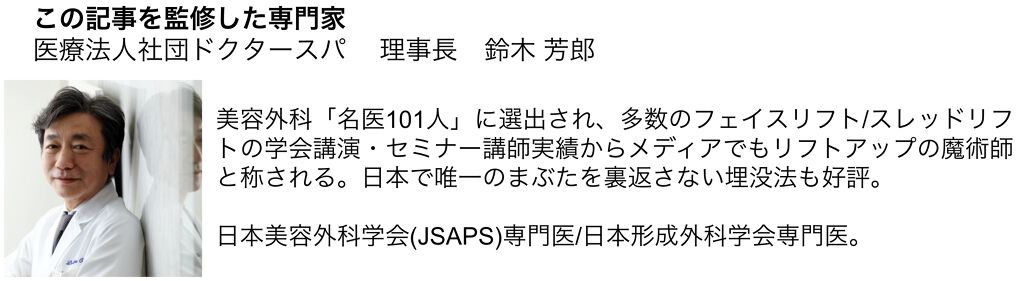 この記事を監修した専門家
医療法人社団ドクタースパ　理事長　鈴木 芳郎

美容外科「名医101人」に選出され、多数のフェイスリフト/スレッドリフトの学会講演・セミナー講師実績からメディアでもリフトアップの魔術師と称される。日本で唯一のまぶたを裏返さない埋没法も好評。

日本美容外科学会(JSAPS)専門医/日本形成外科学会専門医。